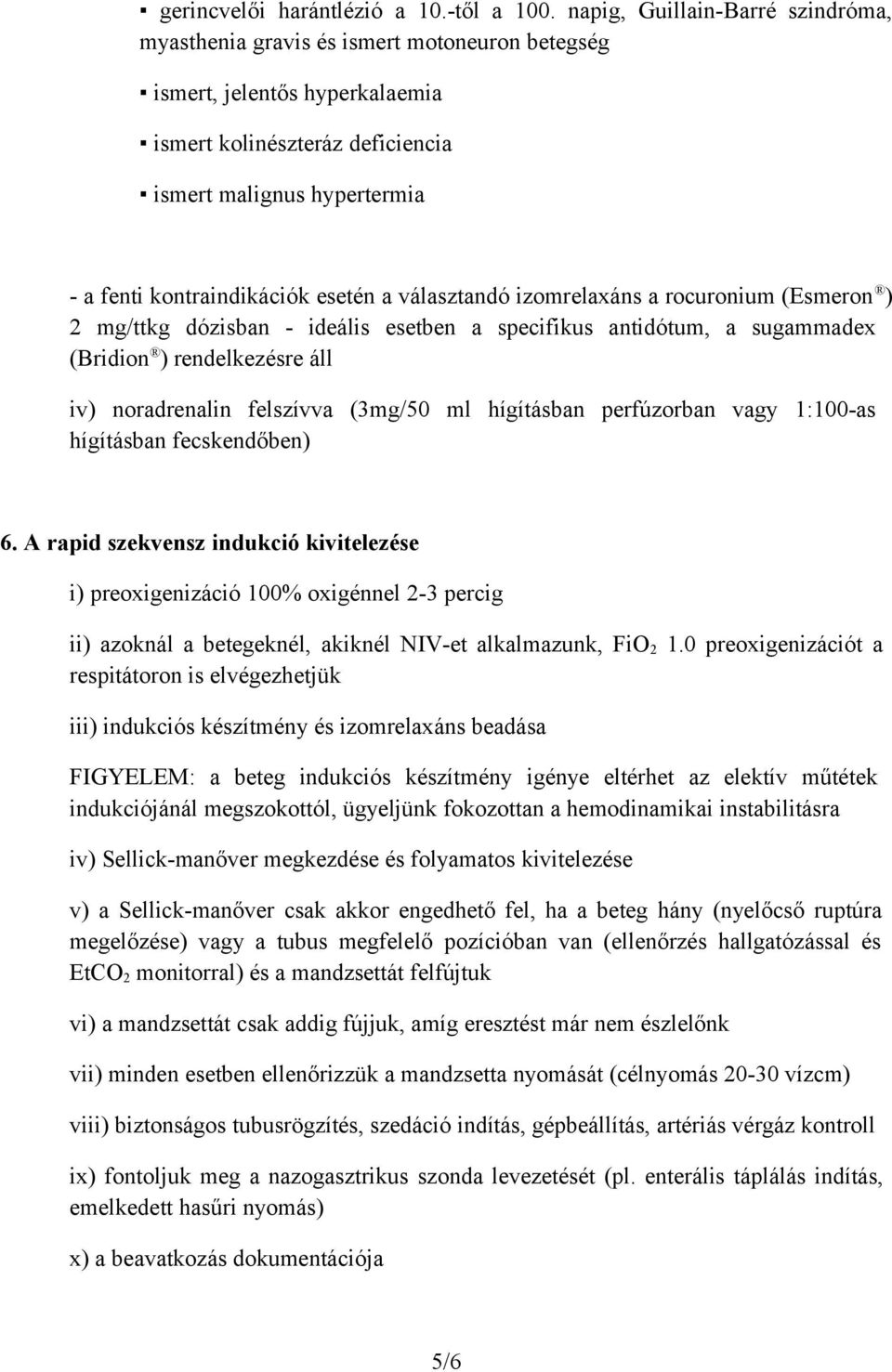 ▪ gerincvelői harántlézió a 10.-től a 100. napig, Guillain-Barré szindróma, myasthenia gravis és ismert motoneuron betegség

▪ ismert, jelentős hyperkalaemia

▪ ismert kolinészteráz deficiencia

▪ ismert malignus hypertermia

- a fenti kontraindikációk esetén a választandó izomrelaxáns a rocuronium (Esmeron®) 2 mg/ttkg dózisban - ideális esetben a specifikus antidótum, a sugammadex (Bridion®) rendelkezésre áll

iv) noradrenalin felszívva (3mg/50 ml hígításban perfúzorban vagy 1:100-as hígításban fecskendőben)

6. A rapid szekvensz indukció kivitelezése

i) preoxigenizáció 100% oxigénnel 2-3 percig

ii) azoknál a betegeknél, akiknél NIV-et alkalmazunk, $FiO_2$ 1.0 preoxigenizációt a respitátoron is elvégezhetjük

iii) indukciós készítmény és izomrelaxáns beadása

FIGYELEM: a beteg indukciós készítmény igénye eltérhet az elektív műtétek indukciójánál megszokottól, ügyeljünk fokozottan a hemodinamikai instabilitásra

iv) Sellick-manőver megkezdése és folyamatos kivitelezése

v) a Sellick-manőver csak akkor engedhető fel, ha a beteg hány (nyelőcső ruptúra megelőzése) vagy a tubus megfelelő pozícióban van (ellenőrzés hallgatózással és $EtCO_2$ monitorral) és a mandzsettát felfújtuk

vi) a mandzsettát csak addig fújjuk, amíg eresztést már nem észlelőnk

vii) minden esetben ellenőrizzük a mandzsetta nyomását (célnyomás 20-30 vízcm)

viii) biztonságos tubusrögzítés, szedáció indítás, gépbeállítás, artériás vérgáz kontroll

ix) fontoljuk meg a nazogasztrikus szonda levezetését (pl. enterális táplálás indítás, emelkedett hasűri nyomás)

x) a beavatkozás dokumentációja

5/6